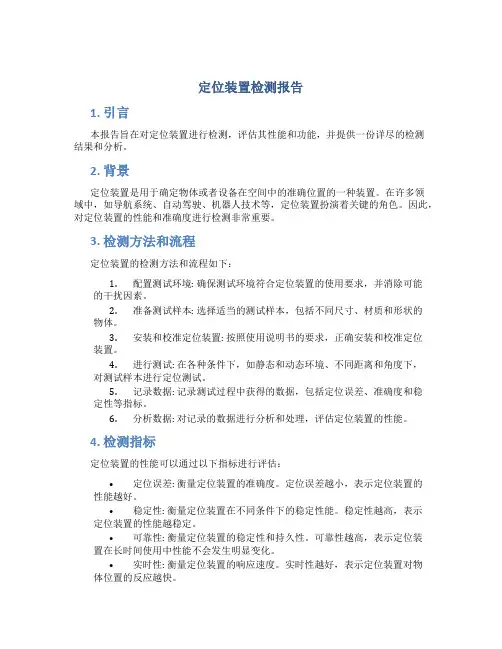 定位装置检测报告

1. 引言

本报告旨在对定位装置进行检测，评估其性能和功能，并提供一份详尽的检测结果和分析。

2. 背景

定位装置是用于确定物体或者设备在空间中的准确位置的一种装置。在许多领域中，如导航系统、自动驾驶、机器人技术等，定位装置扮演着关键的角色。因此，对定位装置的性能和准确度进行检测非常重要。

3. 检测方法和流程

定位装置的检测方法和流程如下：

1. 配置测试环境: 确保测试环境符合定位装置的使用要求，并消除可能的干扰因素。
2. 准备测试样本: 选择适当的测试样本，包括不同尺寸、材质和形状的物体。
3. 安装和校准定位装置: 按照使用说明书的要求，正确安装和校准定位装置。
4. 进行测试: 在各种条件下，如静态和动态环境、不同距离和角度下，对测试样本进行定位测试。
5. 记录数据: 记录测试过程中获得的数据，包括定位误差、准确度和稳定性等指标。
6. 分析数据: 对记录的数据进行分析和处理，评估定位装置的性能。

4. 检测指标

定位装置的性能可以通过以下指标进行评估：

• 定位误差: 衡量定位装置的准确度。定位误差越小，表示定位装置的性能越好。
• 稳定性: 衡量定位装置在不同条件下的稳定性能。稳定性越高，表示定位装置的性能越稳定。
• 可靠性: 衡量定位装置的稳定性和持久性。可靠性越高，表示定位装置在长时间使用中性能不会发生明显变化。
• 实时性: 衡量定位装置的响应速度。实时性越好，表示定位装置对物体位置的反应越快。